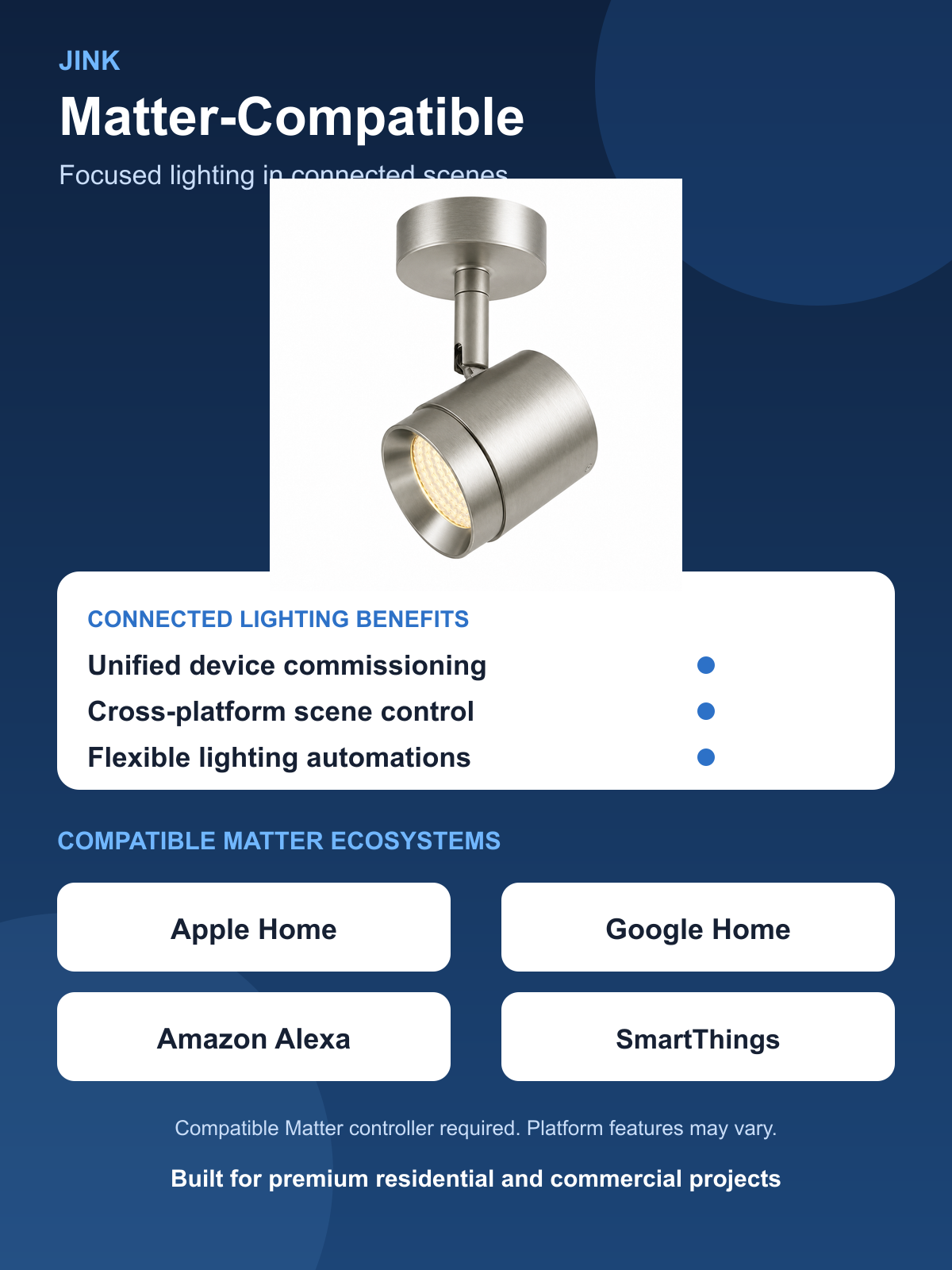 JINK

Matter-Compatible

Focused lighting in connected scenes

CONNECTED LIGHTING BENEFITS

Unified device commissioning

Cross-platform scene control

Flexible lighting automations

COMPATIBLE MATTER ECOSYSTEMS

Apple Home

Google Home

Amazon Alexa

SmartThings

Compatible Matter controller required. Platform features may vary.

Built for premium residential and commercial projects